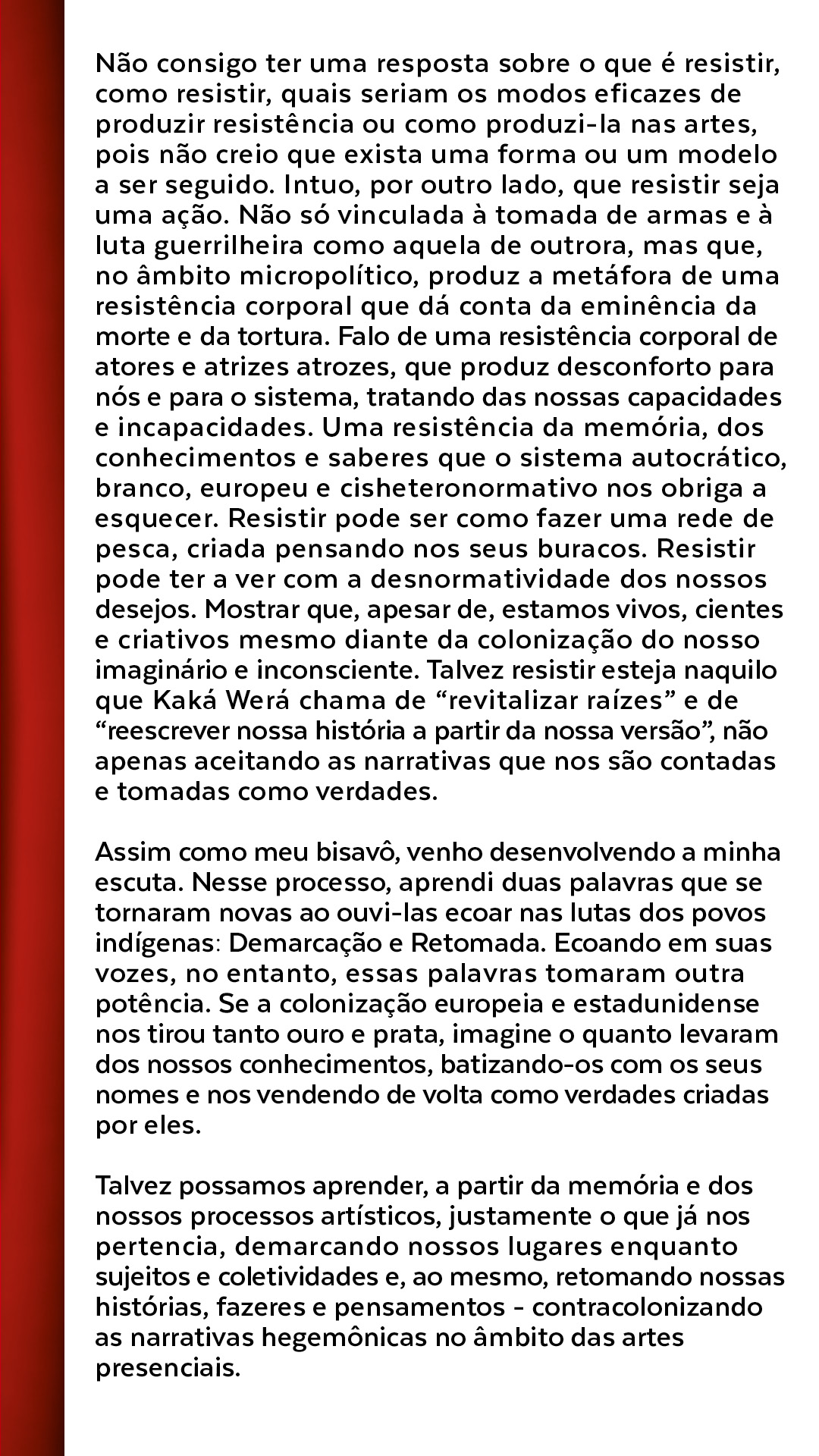 Não consigo ter uma resposta sobre o que é resistir, como resistir, quais seriam os modos eficazes de produzir resistência ou como produzi-la nas artes, pois não creio que exista uma forma ou um modelo a ser seguido. Intuo, por outro lado, que resistir seja uma ação. Não só vinculada à tomada de armas e à luta guerrilheira como aquela de outrora, mas que, no âmbito micropolítico, produz a metáfora de uma resistência corporal que dá conta da eminência da morte e da tortura. Falo de uma resistência corporal de atores e atrizes atrozes, que produz desconforto para nós e para o sistema, tratando das nossas capacidades e incapacidades. Uma resistência da memória, dos conhecimentos e saberes que o sistema autocrático, branco, europeu e cisheteronormativo nos obriga a esquecer. Resistir pode ser como fazer uma rede de pesca, criada pensando nos seus buracos. Resistir pode ter a ver com a desnormatividade dos nossos desejos. Mostrar que, apesar de, estamos vivos, cientes e criativos mesmo diante da colonização do nosso imaginário e inconsciente. Talvez resistir esteja naquilo que Kaká Werá chama de “revitalizar raízes” e de “reescrever nossa história a partir da nossa versão”, não apenas aceitando as narrativas que nos são contadas e tomadas como verdades.

Assim como meu bisavô, venho desenvolvendo a minha escuta. Nesse processo, aprendi duas palavras que se tornaram novas ao ouvi-las ecoar nas lutas dos povos indígenas: Demarcação e Retomada. Ecoando em suas vozes, no entanto, essas palavras tomaram outra potência. Se a colonização europeia e estadunidense nos tirou tanto ouro e prata, imagine o quanto levaram dos nossos conhecimentos, batizando-os com os seus nomes e nos vendendo de volta como verdades criadas por eles.

Talvez possamos aprender, a partir da memória e dos nossos processos artísticos, justamente o que já nos pertencia, demarcando nossos lugares enquanto sujeitos e coletividades e, ao mesmo, retomando nossas histórias, fazeres e pensamentos - contracolonizando as narrativas hegemônicas no âmbito das artes presenciais.